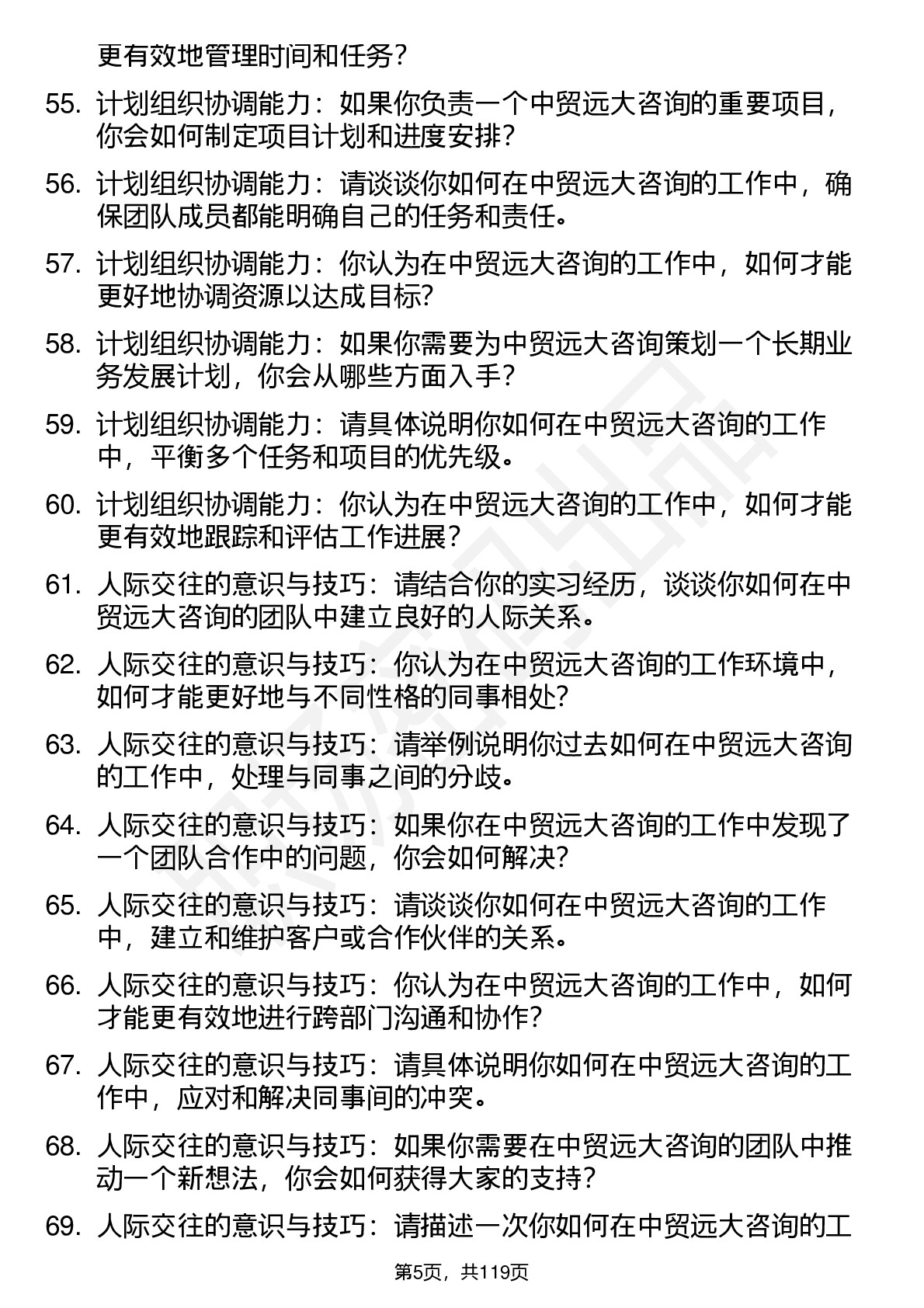 更有效地管理时间和任务？

55. 计划组织协调能力：如果你负责一个中贸远大咨询的重要项目，你会如何制定项目计划和进度安排？

56. 计划组织协调能力：请谈谈你如何在中贸远大咨询的工作中，确保团队成员都能明确自己的任务和责任。

57. 计划组织协调能力：你认为在中贸远大咨询的工作中，如何才能更好地协调资源以达成目标？

58. 计划组织协调能力：如果你需要为中贸远大咨询策划一个长期业务发展计划，你会从哪些方面入手？

59. 计划组织协调能力：请具体说明你如何在中贸远大咨询的工作中，平衡多个任务和项目的优先级。

60. 计划组织协调能力：你认为在中贸远大咨询的工作中，如何才能更有效地跟踪和评估工作进展？

61. 人际交往的意识与技巧：请结合你的实习经历，谈谈你如何在中贸远大咨询的团队中建立良好的人际关系。

62. 人际交往的意识与技巧：你认为在中贸远大咨询的工作环境中，如何才能更好地与不同性格的同事相处？

63. 人际交往的意识与技巧：请举例说明你过去如何在中贸远大咨询的工作中，处理与同事之间的分歧。

64. 人际交往的意识与技巧：如果你在中贸远大咨询的工作中发现了一个团队合作中的问题，你会如何解决？

65. 人际交往的意识与技巧：请谈谈你如何在中贸远大咨询的工作中，建立和维护客户或合作伙伴的关系。

66. 人际交往的意识与技巧：你认为在中贸远大咨询的工作中，如何才能更有效地进行跨部门沟通和协作？

67. 人际交往的意识与技巧：请具体说明你如何在中贸远大咨询的工作中，应对和解决同事间的冲突。

68. 人际交往的意识与技巧：如果你需要在中贸远大咨询的团队中推动一个新想法，你会如何获得大家的支持？

69. 人际交往的意识与技巧：请描述一次你如何在中贸远大咨询的工

第5页，共119页